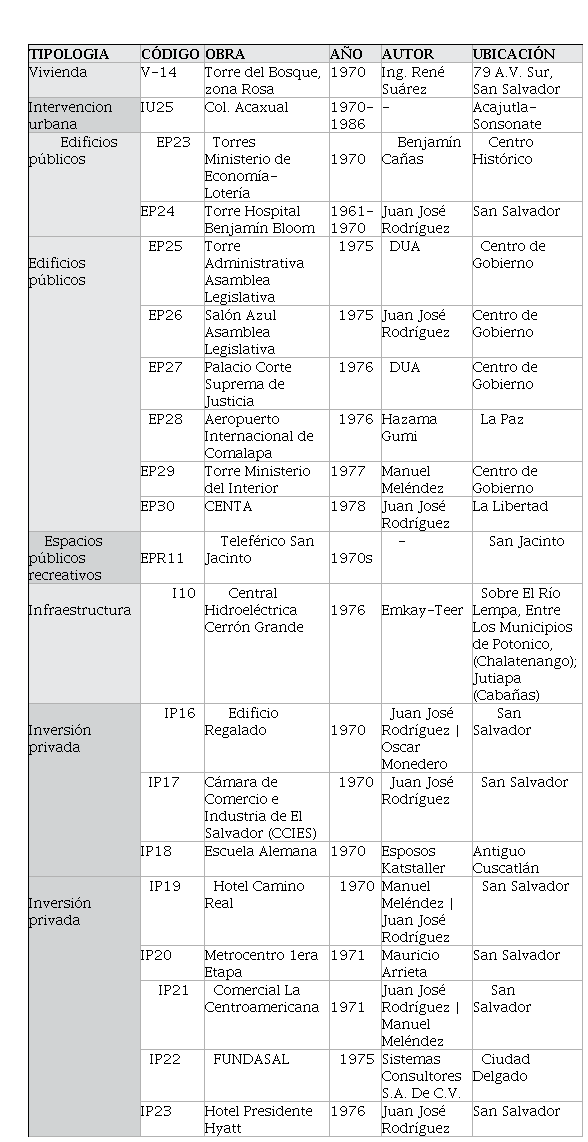 | TIPOLOGIA | CÓDIGO | OBRA | AÑO | AUTOR | UBICACIÓN |
|---|---|---|---|---|---|
| Vivienda | V-14 | Torre del Bosque, zona Rosa | 1970 | Ing. René Suárez | 79 A.V. Sur, San Salvador |
| Intervencion urbana | IU25 | Col. Acaxual | 1970-1986 | - | Acajutla-Sonsonate |
| Edificios públicos | EP23 | Torres Ministerio de Economía-Lotería | 1970 | Benjamín Cañas | Centro Histórico |
| | EP24 | Torre Hospital Benjamín Bloom | 1961-1970 | Juan José Rodríguez | San Salvador |
| Edificios públicos | EP25 | Torre Administrativa Asamblea Legislativa | 1975 | DUA | Centro de Gobierno |
| | EP26 | Salón Azul Asamblea Legislativa | 1975 | Juan José Rodríguez | Centro de Gobierno |
| | EP27 | Palacio Corte Suprema de Justicia | 1976 | DUA | Centro de Gobierno |
| | EP28 | Aeropuerto Internacional de Comalapa | 1976 | Hazama Gumi | La Paz |
| | EP29 | Torre Ministerio del Interior | 1977 | Manuel Meléndez | Centro de Gobierno |
| | EP30 | CENTA | 1978 | Juan José Rodríguez | La Libertad |
| Espacios públicos recreativos | EPR11 | Teleférico San Jacinto | 1970s | - | San Jacinto |
| Infraestructura | I10 | Central Hidroeléctrica Cerrón Grande | 1976 | Emkay-Teer | Sobre El Río Lempa, Entre Los Municipios de Potonico, (Chalatenango); Jutiapa (Cabañas) |
| Inversión privada | IP16 | Edificio Regalado | 1970 | Juan José Rodríguez \| Oscar Monedero | San Salvador |
| | IP17 | Cámara de Comercio e Industria de El Salvador (CCIES) | 1970 | Juan José Rodríguez | San Salvador |
| | IP18 | Escuela Alemana | 1970 | Esposos Katstaller | Antiguo Cuscatlán |
| Inversión privada | IP19 | Hotel Camino Real | 1970 | Manuel Meléndez \| Juan José Rodríguez | San Salvador |
| | IP20 | Metrocentro 1era Etapa | 1971 | Mauricio Arrieta | San Salvador |
| | IP21 | Comercial La Centroamericana | 1971 | Juan José Rodríguez \| Manuel Meléndez | San Salvador |
| | IP22 | FUNDASAL | 1975 | Sistemas Consultores S.A. De C.V. | Ciudad Delgado |
| | IP23 | Hotel Presidente Hyatt | 1976 | Juan José Rodríguez | San Salvador |